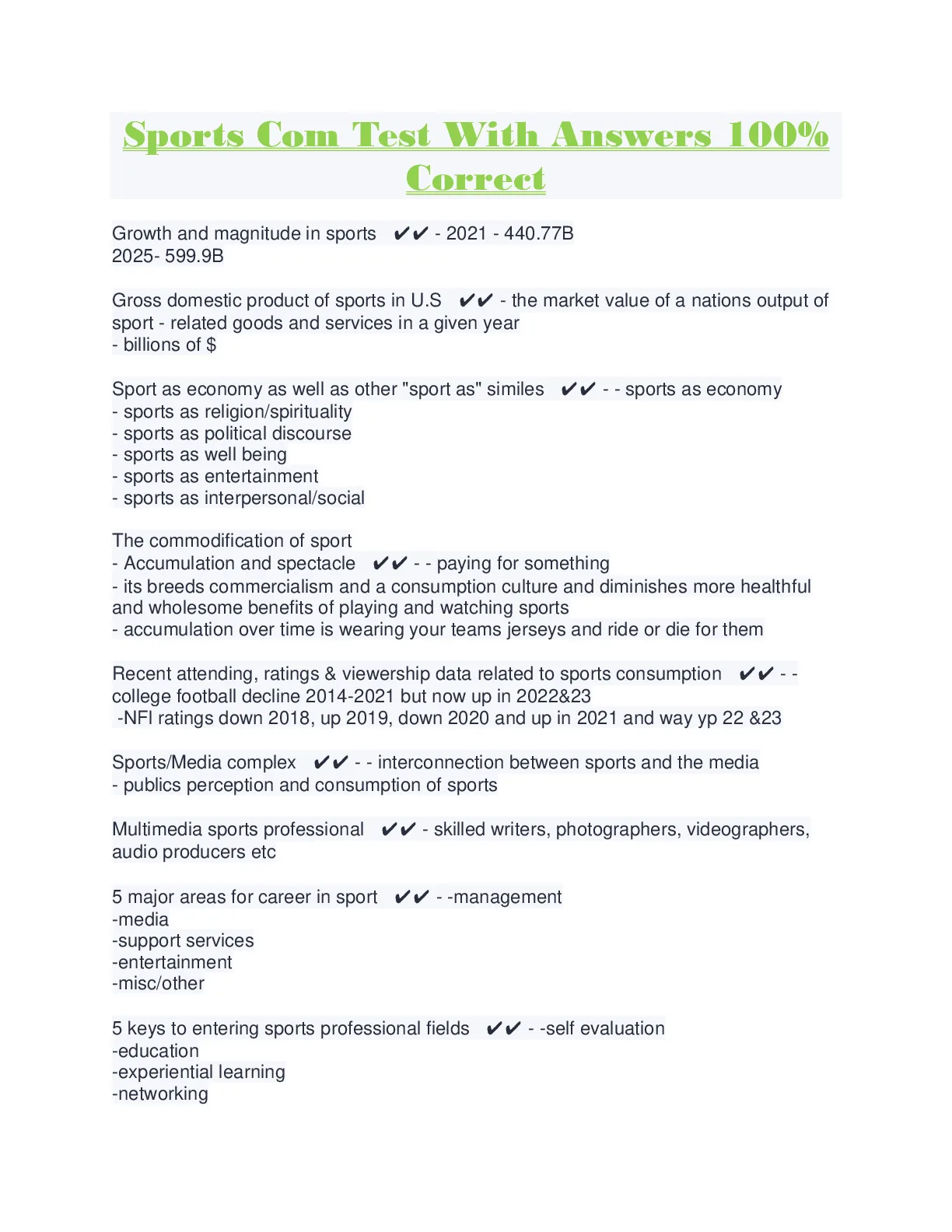 Sports Com Test With Answers 100% Correct

Growth and magnitude in sports ✔✔ - 2021 - 440.77B
2025- 599.9B

Gross domestic product of sports in U.S ✔✔ - the market value of a nations output of sport - related goods and services in a given year
- billions of $

Sport as economy as well as other "sport as" similes ✔✔ - - sports as economy
- sports as religion/spirituality
- sports as political discourse
- sports as well being
- sports as entertainment
- sports as interpersonal/social

The commodification of sport
- Accumulation and spectacle ✔✔ - - paying for something
- its breeds commercialism and a consumption culture and diminishes more healthful and wholesome benefits of playing and watching sports
- accumulation over time is wearing your teams jerseys and ride or die for them

Recent attending, ratings & viewership data related to sports consumption ✔✔ - - college football decline 2014-2021 but now up in 2022&23
-NFl ratings down 2018, up 2019, down 2020 and up in 2021 and way yp 22 &23

Sports/Media complex ✔✔ - - interconnection between sports and the media
- publics perception and consumption of sports

Multimedia sports professional ✔✔ - skilled writers, photographers, videographers, audio producers etc

5 major areas for career in sport ✔✔ - -management
-media
-support services
-entertainment
-misc/other

5 keys to entering sports professional fields ✔✔ - -self evaluation
-education
-experiential learning
-networking